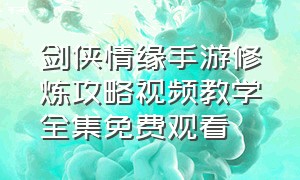 剑侠情缘手游修炼攻略视频教学全集免费观看